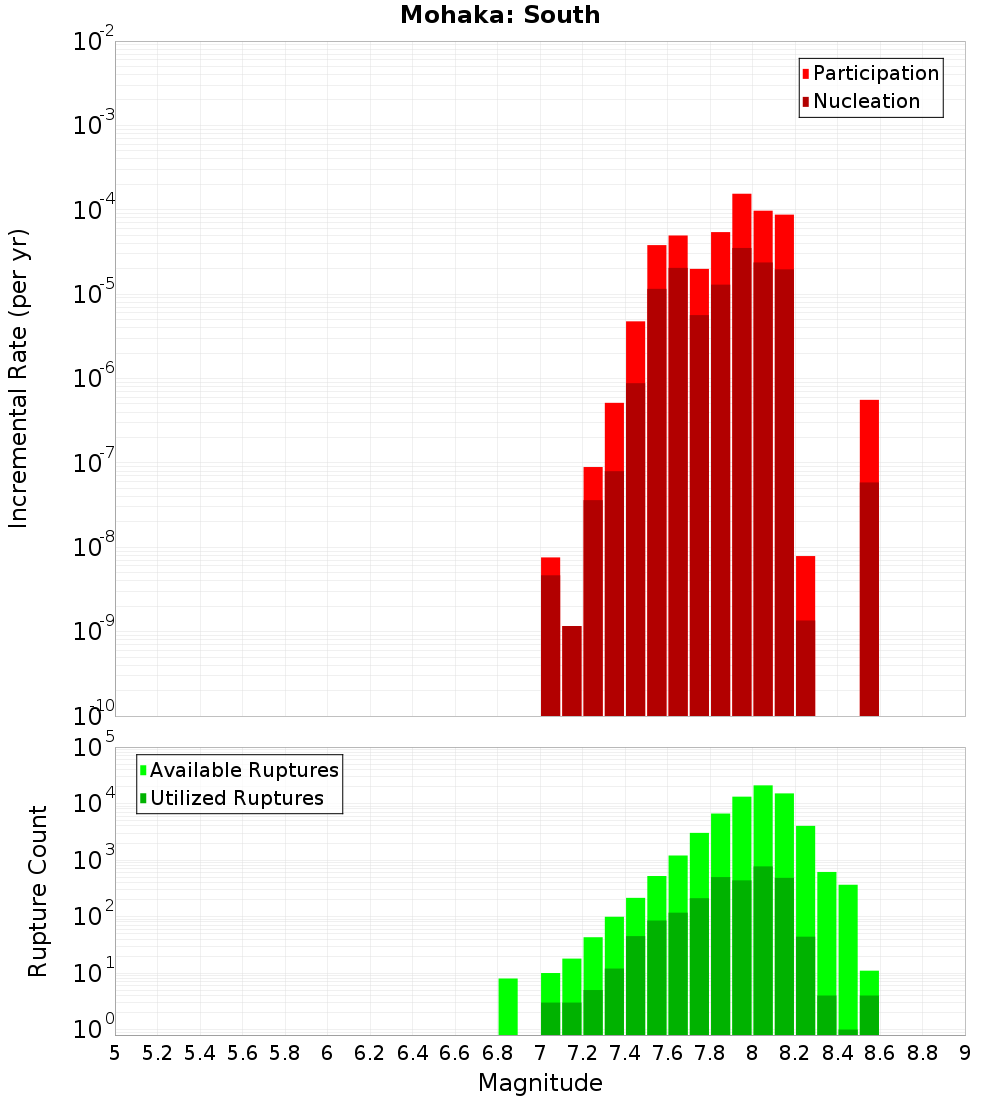 Mohaka: South

Participation
Nucleation

Incremental Rate (per yr)

$10^{-2}$
$10^{-3}$
$10^{-4}$
$10^{-5}$
$10^{-6}$
$10^{-7}$
$10^{-8}$
$10^{-9}$
$10^{-10}$

Available Ruptures
Utilized Ruptures

Rupture Count

$10^{5}$
$10^{4}$
$10^{3}$
$10^{2}$
$10^{1}$
$10^{0}$

5 5.2 5.4 5.6 5.8 6 6.2 6.4 6.6 6.8 7 7.2 7.4 7.6 7.8 8 8.2 8.4 8.6 8.8 9

Magnitude